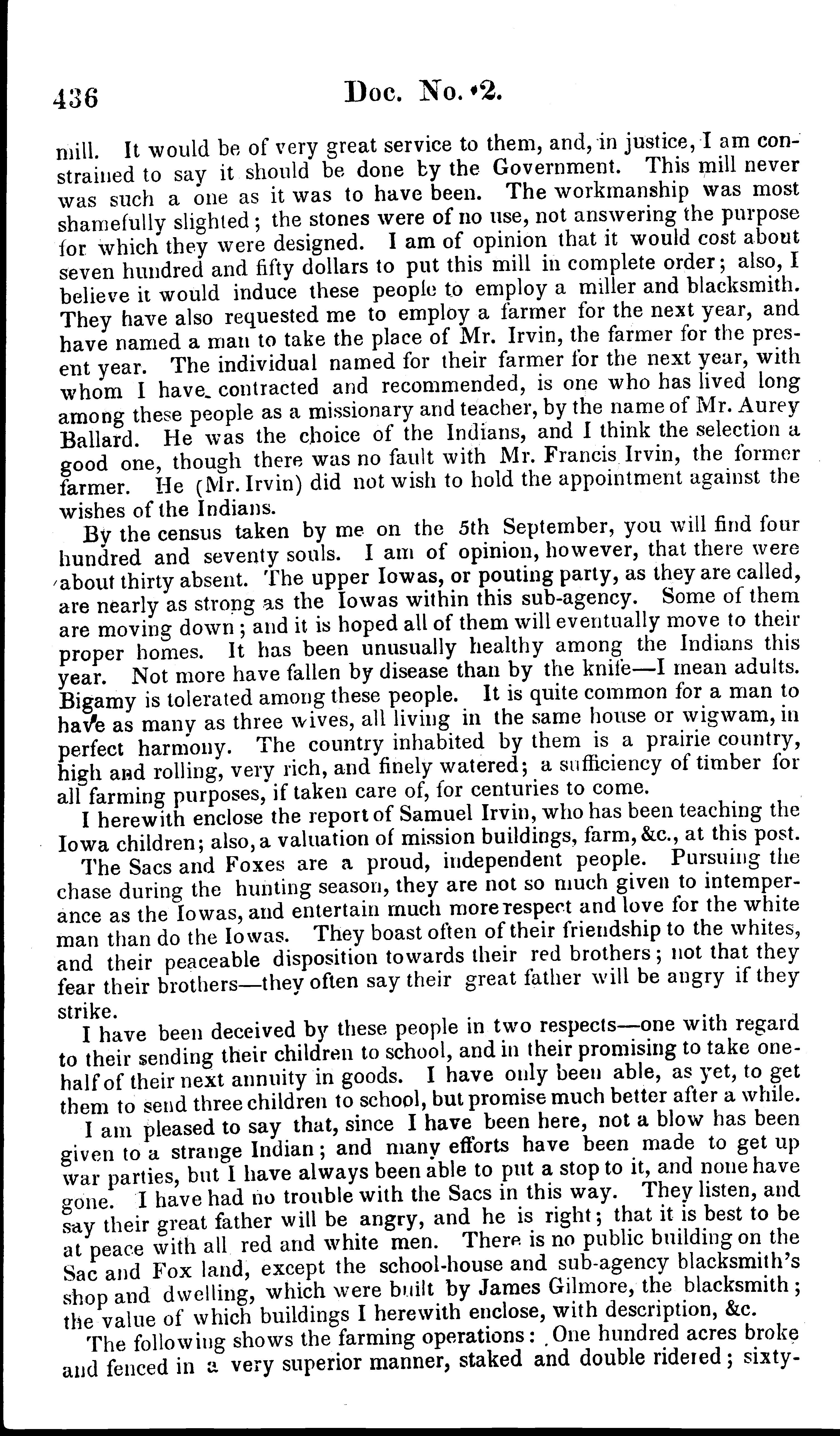 436 Doc. No. 2.

mill. It would be of very great service to them, and, in justice, I am constrained to say it should be done by the Government. This mill never was such a one as it was to have been. The workmanship was most shamefully slighted; the stones were of no use, not answering the purpose for which they were designed. I am of opinion that it would cost about seven hundred and fifty dollars to put this mill in complete order; also, I believe it would induce these people to employ a miller and blacksmith. They have also requested me to employ a farmer for the next year, and have named a man to take the place of Mr. Irvin, the farmer for the present year. The individual named for their farmer for the next year, with whom I have contracted and recommended, is one who has lived long among these people as a missionary and teacher, by the name of Mr. Aurey Ballard. He was the choice of the Indians, and I think the selection a good one, though there was no fault with Mr. Francis Irvin, the former farmer. He (Mr. Irvin) did not wish to hold the appointment against the wishes of the Indians.

By the census taken by me on the 5th September, you will find four hundred and seventy souls. I am of opinion, however, that there were about thirty absent. The upper Iowas, or pouting party, as they are called, are nearly as strong as the Iowas within this sub-agency. Some of them are moving down; and it is hoped all of them will eventually move to their proper homes. It has been unusually healthy among the Indians this year. Not more have fallen by disease than by the knife—I mean adults. Bigamy is tolerated among these people. It is quite common for a man to have as many as three wives, all living in the same house or wigwam, in perfect harmony. The country inhabited by them is a prairie country, high and rolling, very rich, and finely watered; a sufficiency of timber for all farming purposes, if taken care of, for centuries to come.

I herewith enclose the report of Samuel Irvin, who has been teaching the Iowa children; also, a valuation of mission buildings, farm, &c., at this post.

The Sacs and Foxes are a proud, independent people. Pursuing the chase during the hunting season, they are not so much given to intemperance as the Iowas, and entertain much more respect and love for the white man than do the Iowas. They boast often of their friendship to the whites, and their peaceable disposition towards their red brothers; not that they fear their brothers—they often say their great father will be angry if they strike.

I have been deceived by these people in two respects—one with regard to their sending their children to school, and in their promising to take one-half of their next annuity in goods. I have only been able, as yet, to get them to send three children to school, but promise much better after a while.

I am pleased to say that, since I have been here, not a blow has been given to a strange Indian; and many efforts have been made to get up war parties, but I have always been able to put a stop to it, and none have gone. I have had no trouble with the Sacs in this way. They listen, and say their great father will be angry, and he is right; that it is best to be at peace with all red and white men. There is no public building on the Sac and Fox land, except the school-house and sub-agency blacksmith's shop and dwelling, which were built by James Gilmore, the blacksmith; the value of which buildings I herewith enclose, with description, &c.

The following shows the farming operations: One hundred acres broke and fenced in a very superior manner, staked and double ridered; sixty-